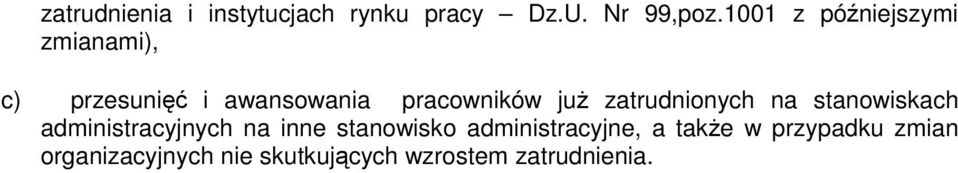 zatrudnienia i instytucjach rynku pracy – Dz.U. Nr 99,poz.1001 z późniejszymi zmianami),

c) przesunięć i awansowania pracowników już zatrudnionych na stanowiskach administracyjnych na inne stanowisko administracyjne, a także w przypadku zmian organizacyjnych nie skutkujących wzrostem zatrudnienia.